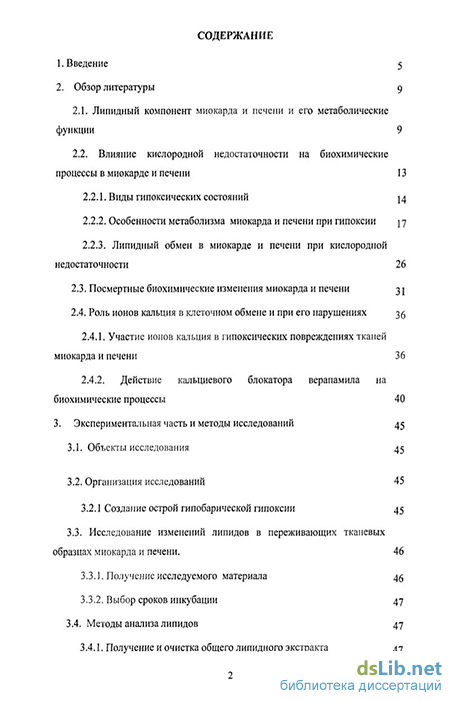 СОДЕРЖАНИЕ

1. Введение 5

2. Обзор литературы 9

2.1. Липидный компонент миокарда и печени и его метаболические функции 9

2.2. Влияние кислородной недостаточности на биохимические процессы в миокарде и печени 13

2.2.1. Виды гипоксических состояний 14

2.2.2. Особенности метаболизма миокарда и печени при гипоксии 17

2.2.3. Липидный обмен в миокарде и печени при кислородной недостаточности 26

2.3. Посмертные биохимические изменения миокарда и печени 31

2.4. Роль ионов кальция в клеточном обмене и при его нарушениях 36

2.4.1. Участие ионов кальция в гипоксических повреждениях тканей миокарда и печени 36

2.4.2. Действие кальциевого блокатора верапамила на биохимические процессы 40

3. Экспериментальная часть и методы исследований 45

3.1. Объекты исследования 45

3.2. Организация исследований 45

3.2.1 Создание острой гипобарической гипоксии 45

3.3. Исследование изменений липидов в переживающих тканевых образцах миокарда и печени. 46

3.3.1. Получение исследуемого материала 46

3.3.2. Выбор сроков инкубации 47

3.4. Методы анализа липидов 47

3.4.1. Получение и очистка общего липидного экстракта 47

2

dsLib.net
библиотека диссертаций